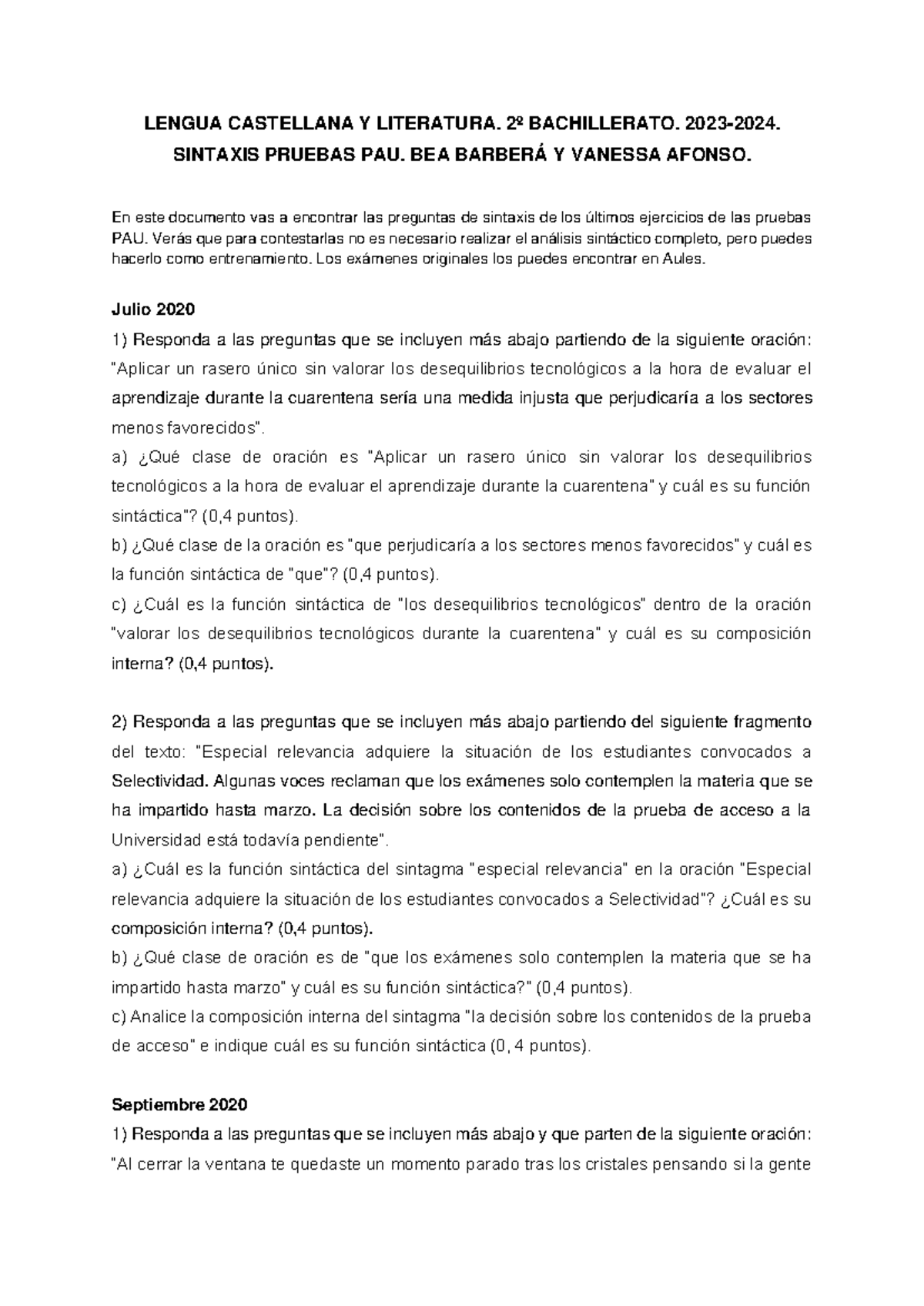 LENGUA CASTELLANA Y LITERATURA. 2º BACHILLERATO. 2023-2024.
SINTAXIS PRUEBAS PAU. BEA BARBERÁ Y VANESSA AFONSO.

En este documento vas a encontrar las preguntas de sintaxis de los últimos ejercicios de las pruebas PAU. Verás que para contestarlas no es necesario realizar el análisis sintáctico completo, pero puedes hacerlo como entrenamiento. Los exámenes originales los puedes encontrar en Aules.

Julio 2020

1) Responda a las preguntas que se incluyen más abajo partiendo de la siguiente oración: "Aplicar un rasero único sin valorar los desequilibrios tecnológicos a la hora de evaluar el aprendizaje durante la cuarentena sería una medida injusta que perjudicaría a los sectores menos favorecidos".

a) ¿Qué clase de oración es "Aplicar un rasero único sin valorar los desequilibrios tecnológicos a la hora de evaluar el aprendizaje durante la cuarentena" y cuál es su función sintáctica"? (0,4 puntos).

b) ¿Qué clase de la oración es "que perjudicaría a los sectores menos favorecidos" y cuál es la función sintáctica de "que"? (0,4 puntos).

c) ¿Cuál es la función sintáctica de "los desequilibrios tecnológicos" dentro de la oración "valorar los desequilibrios tecnológicos durante la cuarentena" y cuál es su composición interna? (0,4 puntos).

2) Responda a las preguntas que se incluyen más abajo partiendo del siguiente fragmento del texto: "Especial relevancia adquiere la situación de los estudiantes convocados a Selectividad. Algunas voces reclaman que los exámenes solo contemplen la materia que se ha impartido hasta marzo. La decisión sobre los contenidos de la prueba de acceso a la Universidad está todavía pendiente".

a) ¿Cuál es la función sintáctica del sintagma "especial relevancia" en la oración "Especial relevancia adquiere la situación de los estudiantes convocados a Selectividad"? ¿Cuál es su composición interna? (0,4 puntos).

b) ¿Qué clase de oración es de "que los exámenes solo contemplen la materia que se ha impartido hasta marzo" y cuál es su función sintáctica?" (0,4 puntos).

c) Analice la composición interna del sintagma "la decisión sobre los contenidos de la prueba de acceso" e indique cuál es su función sintáctica (0, 4 puntos).

Septiembre 2020

1) Responda a las preguntas que se incluyen más abajo y que parten de la siguiente oración: "Al cerrar la ventana te quedaste un momento parado tras los cristales pensando si la gente